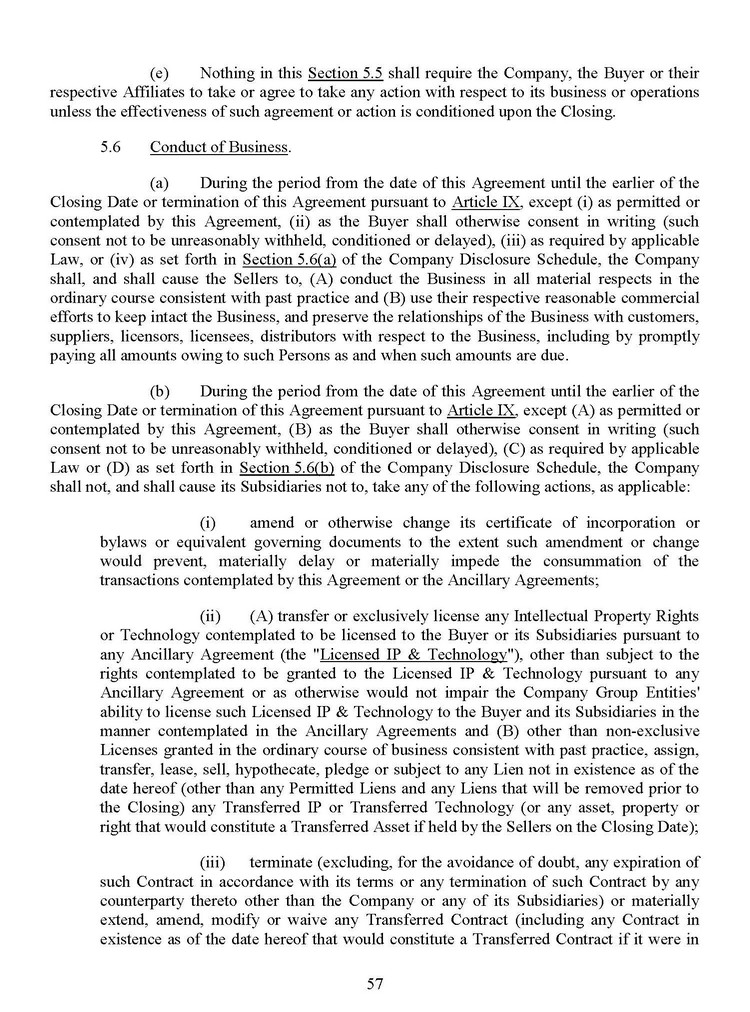 (e) Nothing in this Section 5.5 shall require the Company, the Buyer or their respective Affiliates to take or agree to take any action with respect to its business or operations unless the effectiveness of such agreement or action is conditioned upon the Closing.

5.6 Conduct of Business.

(a) During the period from the date of this Agreement until the earlier of the Closing Date or termination of this Agreement pursuant to Article IX, except (i) as permitted or contemplated by this Agreement, (ii) as the Buyer shall otherwise consent in writing (such consent not to be unreasonably withheld, conditioned or delayed), (iii) as required by applicable Law, or (iv) as set forth in Section 5.6(a) of the Company Disclosure Schedule, the Company shall, and shall cause the Sellers to, (A) conduct the Business in all material respects in the ordinary course consistent with past practice and (B) use their respective reasonable commercial efforts to keep intact the Business, and preserve the relationships of the Business with customers, suppliers, licensors, licensees, distributors with respect to the Business, including by promptly paying all amounts owing to such Persons as and when such amounts are due.

(b) During the period from the date of this Agreement until the earlier of the Closing Date or termination of this Agreement pursuant to Article IX, except (A) as permitted or contemplated by this Agreement, (B) as the Buyer shall otherwise consent in writing (such consent not to be unreasonably withheld, conditioned or delayed), (C) as required by applicable Law or (D) as set forth in Section 5.6(b) of the Company Disclosure Schedule, the Company shall not, and shall cause its Subsidiaries not to, take any of the following actions, as applicable:

(i) amend or otherwise change its certificate of incorporation or bylaws or equivalent governing documents to the extent such amendment or change would prevent, materially delay or materially impede the consummation of the transactions contemplated by this Agreement or the Ancillary Agreements;

(ii) (A) transfer or exclusively license any Intellectual Property Rights or Technology contemplated to be licensed to the Buyer or its Subsidiaries pursuant to any Ancillary Agreement (the "Licensed IP & Technology"), other than subject to the rights contemplated to be granted to the Licensed IP & Technology pursuant to any Ancillary Agreement or as otherwise would not impair the Company Group Entities' ability to license such Licensed IP & Technology to the Buyer and its Subsidiaries in the manner contemplated in the Ancillary Agreements and (B) other than non-exclusive Licenses granted in the ordinary course of business consistent with past practice, assign, transfer, lease, sell, hypothecate, pledge or subject to any Lien not in existence as of the date hereof (other than any Permitted Liens and any Liens that will be removed prior to the Closing) any Transferred IP or Transferred Technology (or any asset, property or right that would constitute a Transferred Asset if held by the Sellers on the Closing Date);

(iii) terminate (excluding, for the avoidance of doubt, any expiration of such Contract in accordance with its terms or any termination of such Contract by any counterparty thereto other than the Company or any of its Subsidiaries) or materially extend, amend, modify or waive any Transferred Contract (including any Contract in existence as of the date hereof that would constitute a Transferred Contract if it were in

57